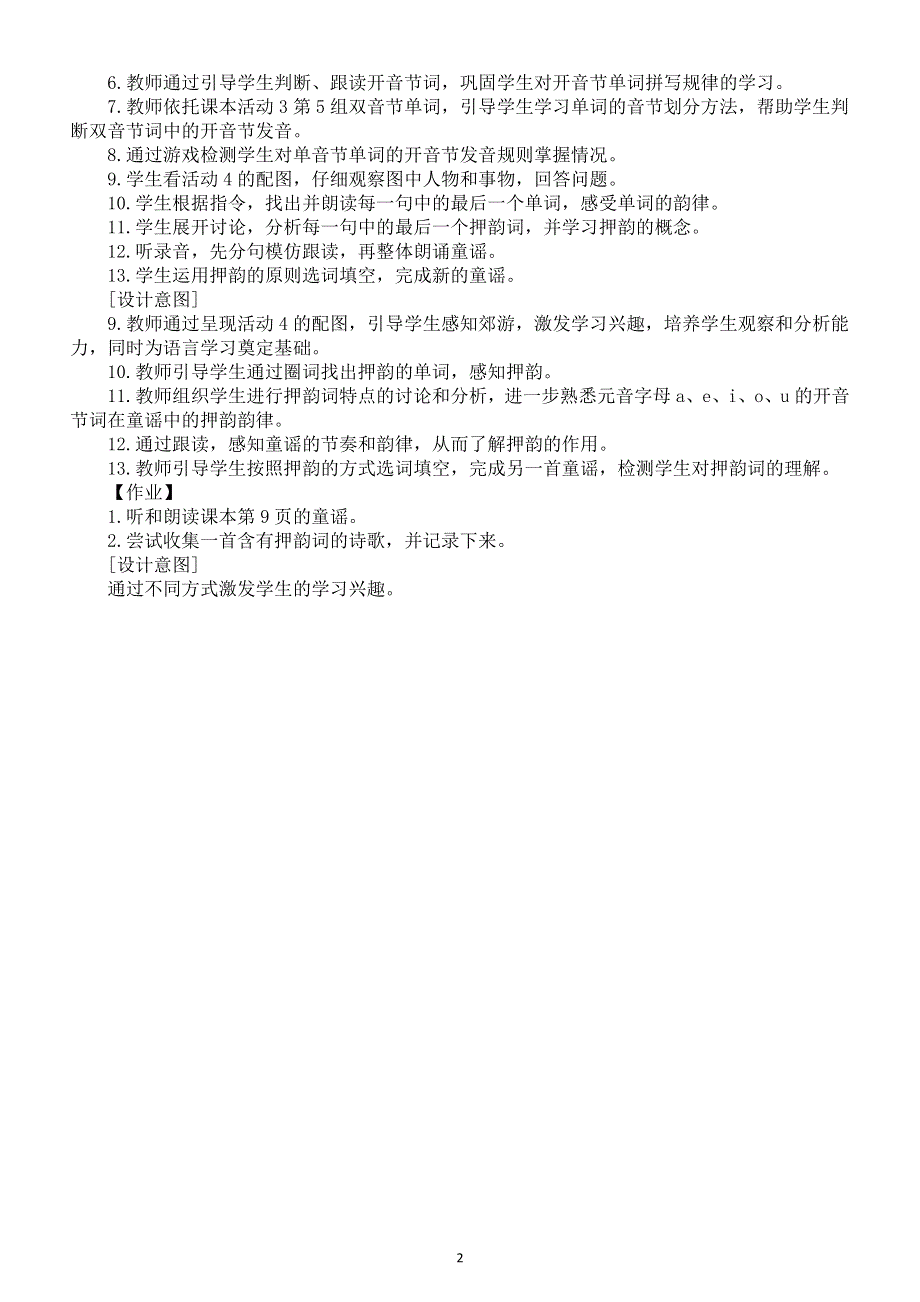 6.教师通过引导学生判断、跟读开音节词，巩固学生对开音节单词拼写规律的学习。

7.教师依托课本活动 3 第 5 组双音节单词，引导学生学习单词的音节划分方法，帮助学生判断双音节词中的开音节发音。

8.通过游戏检测学生对单音节单词的开音节发音规则掌握情况。

9.学生看活动 4 的配图，仔细观察图中人物和事物，回答问题。

10.学生根据指令，找出并朗读每一句中的最后一个单词，感受单词的韵律。

11.学生展开讨论，分析每一句中的最后一个押韵词，并学习押韵的概念。

12.听录音，先分句模仿跟读，再整体朗诵童谣。

13.学生运用押韵的原则选词填空，完成新的童谣。

[设计意图]

9.教师通过呈现活动 4 的配图，引导学生感知郊游，激发学习兴趣，培养学生观察和分析能力，同时为语言学习奠定基础。

10.教师引导学生通过圈词找出押韵的单词，感知押韵。

11.教师组织学生进行押韵词特点的讨论和分析，进一步熟悉元音字母 a、e、i、o、u 的开音节词在童谣中的押韵韵律。

12.通过跟读，感知童谣的节奏和韵律，从而了解押韵的作用。

13.教师引导学生按照押韵的方式选词填空，完成另一首童谣，检测学生对押韵词的理解。

【作业】

1.听和朗读课本第 9 页的童谣。

2.尝试收集一首含有押韵词的诗歌，并记录下来。

[设计意图]

通过不同方式激发学生的学习兴趣。

2